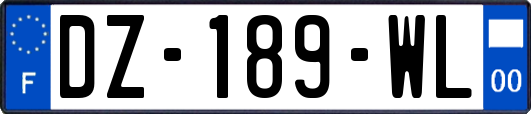 F
DZ-189-WL
00